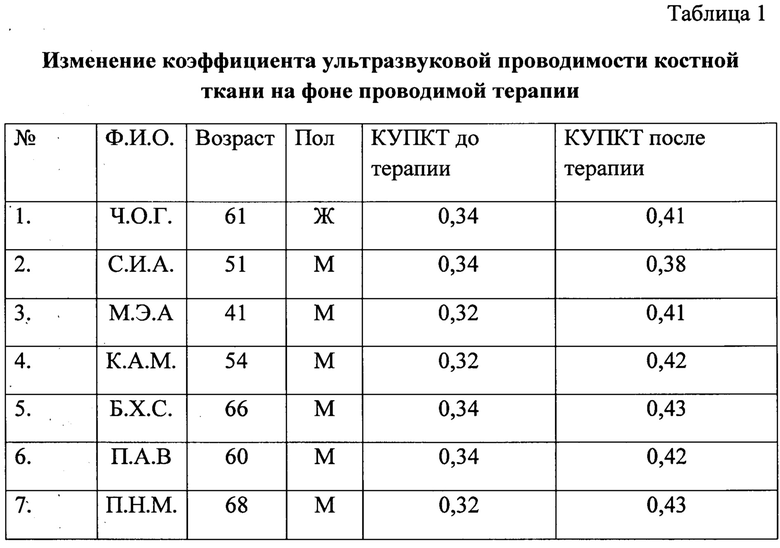 Таблица 1

Изменение коэффициента ультразвуковой проводимости костной ткани на фоне проводимой терапии

| № | Ф.И.О. | Возраст | Пол | КУПКТ до терапии | КУПКТ после терапии |
|---|---|---|---|---|---|
| 1. | Ч.О.Г. | 61 | Ж | 0,34 | 0,41 |
| 2. | С.И.А. | 51 | М | 0,34 | 0,38 |
| 3. | М.Э.А | 41 | М | 0,32 | 0,41 |
| 4. | К.А.М. | 54 | М | 0,32 | 0,42 |
| 5. | Б.Х.С. | 66 | М | 0,34 | 0,43 |
| 6. | П.А.В | 60 | М | 0,34 | 0,42 |
| 7. | П.Н.М. | 68 | М | 0,32 | 0,43 |